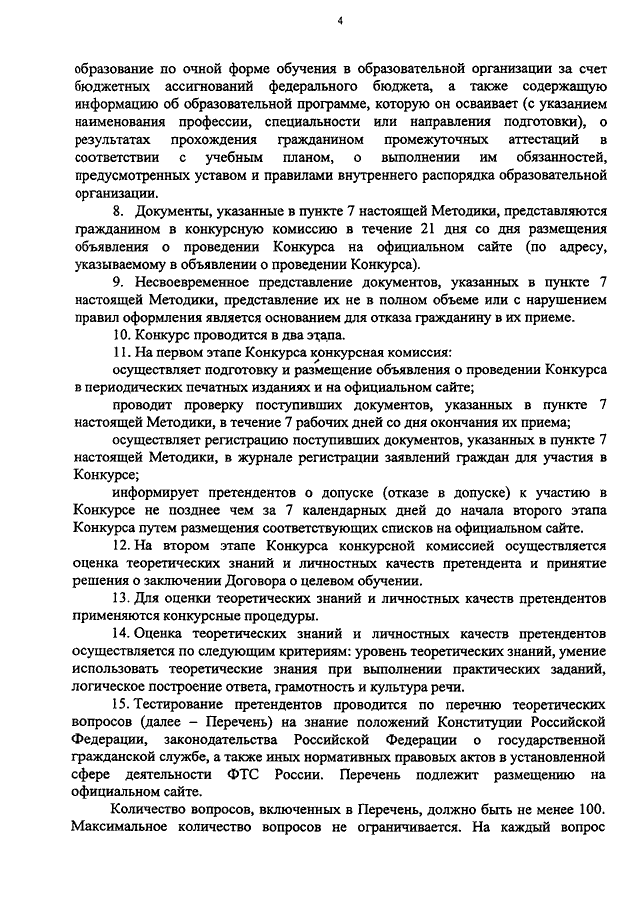 4

образование по очной форме обучения в образовательной организации за счет бюджетных ассигнований федерального бюджета, а также содержащую информацию об образовательной программе, которую он осваивает (с указанием наименования профессии, специальности или направления подготовки), о результатах прохождения гражданином промежуточных аттестаций в соответствии с учебным планом, о выполнении им обязанностей, предусмотренных уставом и правилами внутреннего распорядка образовательной организации.

8. Документы, указанные в пункте 7 настоящей Методики, представляются гражданином в конкурсную комиссию в течение 21 дня со дня размещения объявления о проведении Конкурса на официальном сайте (по адресу, указываемому в объявлении о проведении Конкурса).

9. Несвоевременное представление документов, указанных в пункте 7 настоящей Методики, представление их не в полном объеме или с нарушением правил оформления является основанием для отказа гражданину в их приеме.

10. Конкурс проводится в два этапа.

11. На первом этапе Конкурса конкурсная комиссия:

осуществляет подготовку и размещение объявления о проведении Конкурса в периодических печатных изданиях и на официальном сайте;

проводит проверку поступивших документов, указанных в пункте 7 настоящей Методики, в течение 7 рабочих дней со дня окончания их приема;

осуществляет регистрацию поступивших документов, указанных в пункте 7 настоящей Методики, в журнале регистрации заявлений граждан для участия в Конкурсе;

информирует претендентов о допуске (отказе в допуске) к участию в Конкурсе не позднее чем за 7 календарных дней до начала второго этапа Конкурса путем размещения соответствующих списков на официальном сайте.

12. На втором этапе Конкурса конкурсной комиссией осуществляется оценка теоретических знаний и личностных качеств претендента и принятие решения о заключении Договора о целевом обучении.

13. Для оценки теоретических знаний и личностных качеств претендентов применяются конкурсные процедуры.

14. Оценка теоретических знаний и личностных качеств претендентов осуществляется по следующим критериям: уровень теоретических знаний, умение использовать теоретические знания при выполнении практических заданий, логическое построение ответа, грамотность и культура речи.

15. Тестирование претендентов проводится по перечню теоретических вопросов (далее – Перечень) на знание положений Конституции Российской Федерации, законодательства Российской Федерации о государственной гражданской службе, а также иных нормативных правовых актов в установленной сфере деятельности ФТС России. Перечень подлежит размещению на официальном сайте.

Количество вопросов, включенных в Перечень, должно быть не менее 100. Максимальное количество вопросов не ограничивается. На каждый вопрос